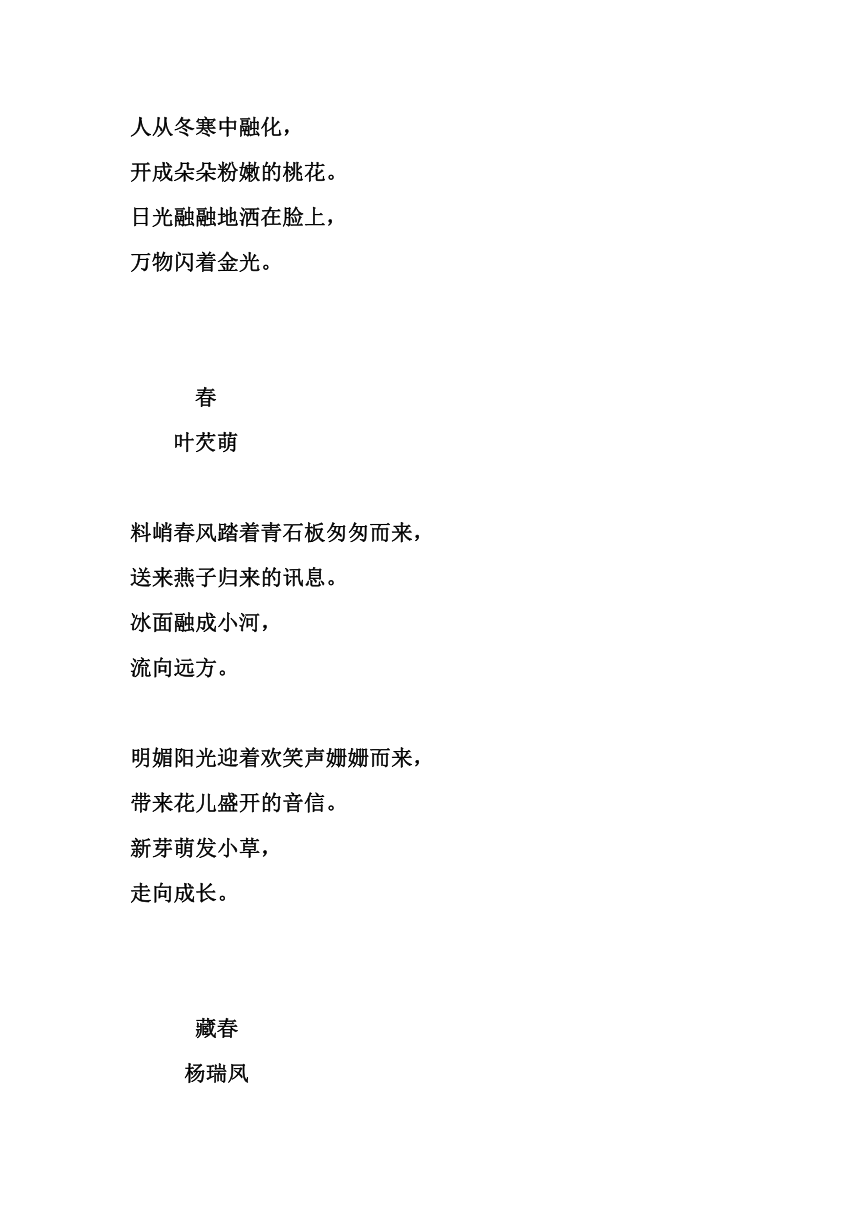 人从冬寒中融化，
开成朵朵粉嫩的桃花。
日光融融地洒在脸上，
万物闪着金光。

春
叶芡萌

料峭春风踏着青石板匆匆而来，
送来燕子归来的讯息。
冰面融成小河，
流向远方。

明媚阳光迎着欢笑声姗姗而来，
带来花儿盛开的音信。
新芽萌发小草，
走向成长。

藏春
杨瑞凤